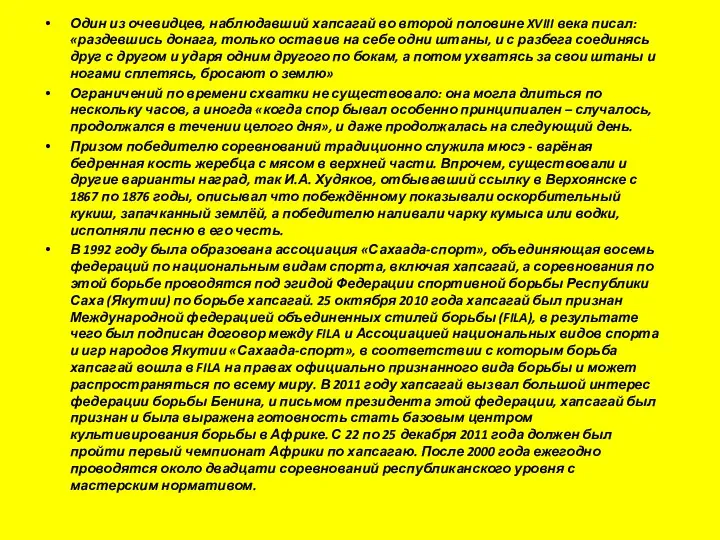 • Один из очевидцев, наблюдавший хапсагай во второй половине XVIII века писал: «раздевшись донага, только оставив на себе одни штаны, и с разбега соединясь друг с другом и ударя одним другого по бокам, а потом ухватясь за свои штаны и ногами сплетясь, бросают о землю»

• Ограничений по времени схватки не существовало: она могла длиться по нескольку часов, а иногда «когда спор бывал особенно принципиален – случалось, продолжался в течении целого дня», и даже продолжалась на следующий день.

• Призом победителю соревнований традиционно служила мюсэ - варёная бедренная кость жеребца с мясом в верхней части. Впрочем, существовали и другие варианты наград, так И.А. Худяков, отбывавший ссылку в Верхоянске с 1867 по 1876 годы, описывал что побеждённому показывали оскорбительный кукиш, запачканный землёй, а победителю наливали чарку кумыса или водки, исполняли песню в его честь.

• В 1992 году была образована ассоциация «Сахаада-спорт», объединяющая восемь федераций по национальным видам спорта, включая хапсагай, а соревнования по этой борьбе проводятся под эгидой Федерации спортивной борьбы Республики Саха (Якутии) по борьбе хапсагай. 25 октября 2010 года хапсагай был признан Международной федерацией объединенных стилей борьбы (FILA), в результате чего был подписан договор между FILA и Ассоциацией национальных видов спорта и игр народов Якутии «Сахаада-спорт», в соответствии с которым борьба хапсагай вошла в FILA на правах официально признанного вида борьбы и может распространяться по всему миру. В 2011 году хапсагай вызвал большой интерес федерации борьбы Бенина, и письмом президента этой федерации, хапсагай был признан и была выражена готовность стать базовым центром культивирования борьбы в Африке. С 22 по 25 декабря 2011 года должен был пройти первый чемпионат Африки по хапсагаю. После 2000 года ежегодно проводятся около двадцати соревнований республиканского уровня с мастерским нормативом.